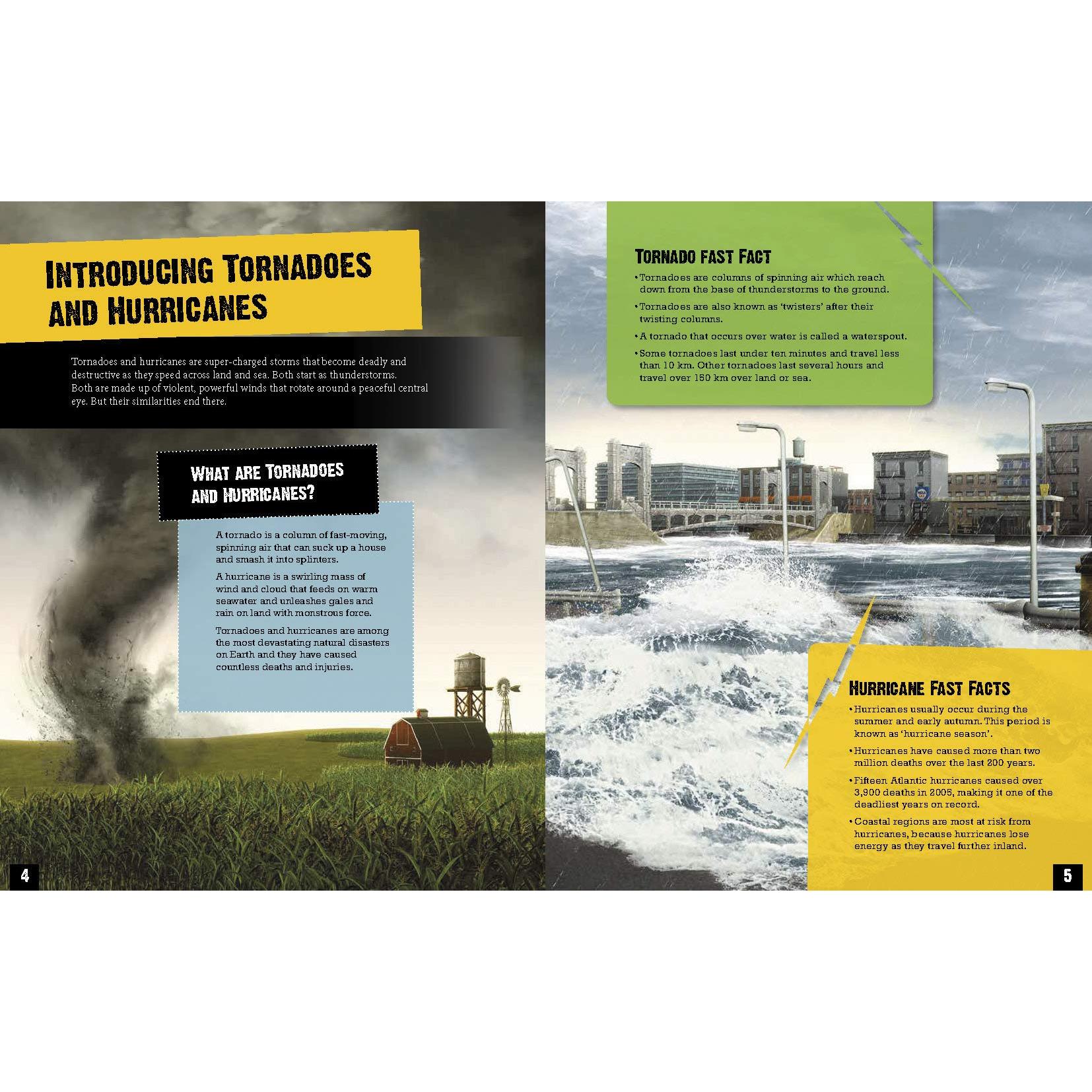 INTRODUCING TORNADOES AND HURRICANES

Tornadoes and hurricanes are super-charged storms that become deadly and destructive as they speed across land and sea. Both start as thunderstorms. Both are made up of violent, powerful winds that rotate around a peaceful central eye. But their similarities end there.

WHAT ARE TORNADOES AND HURRICANES?

A tornado is a column of fast-moving, spinning air that can suck up a house and smash it into splinters.

A hurricane is a swirling mass of wind and cloud that feeds on warm seawater and unleashes gales and rain on land with monstrous force.

Tornadoes and hurricanes are among the most devastating natural disasters on Earth and they have caused countless deaths and injuries.

4

TORNADO FAST FACT

• Tornadoes are columns of spinning air which reach down from the base of thunderstorms to the ground.

• Tornadoes are also known as 'twisters' after their twisting columns.

• A tornado that occurs over water is called a waterspout.

• Some tornadoes last under ten minutes and travel less than 10 km. Other tornadoes last several hours and travel over 150 km over land or sea.

HURRICANE FAST FACTS

• Hurricanes usually occur during the summer and early autumn. This period is known as 'hurricane season'.

• Hurricanes have caused more than two million deaths over the last 200 years.

• Fifteen Atlantic hurricanes caused over 3,900 deaths in 2005, making it one of the deadliest years on record.

• Coastal regions are most at risk from hurricanes, because hurricanes lose energy as they travel further inland.

5